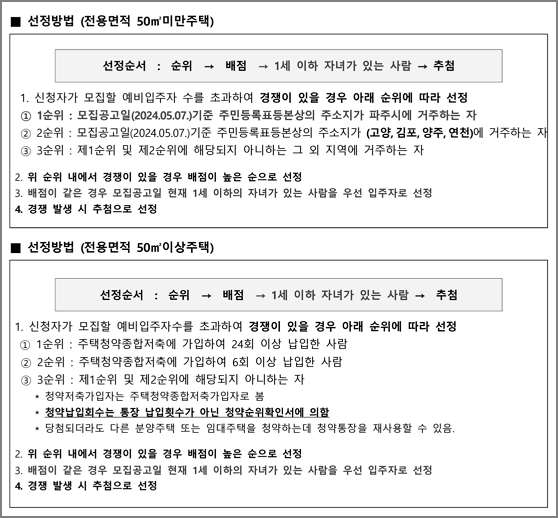 ■ 선정방법 (전용면적 50㎡미만주택)

선정순서 : 순위 → 배점 → 1세 이하 자녀가 있는 사람 → 추첨

1. 신청자가 모집할 예비입주자 수를 초과하여 경쟁이 있을 경우 아래 순위에 따라 선정
① 1순위 : 모집공고일(2024.05.07.)기준 주민등록표등본상의 주소지가 파주시에 거주하는 자
② 2순위 : 모집공고일(2024.05.07.)기준 주민등록표등본상의 주소지가 (고양, 김포, 양주, 연천)에 거주하는 자
③ 3순위 : 제1순위 및 제2순위에 해당되지 아니하는 그 외 지역에 거주하는 자

2. 위 순위 내에서 경쟁이 있을 경우 배점이 높은 순으로 선정
3. 배점이 같은 경우 모집공고일 현재 1세 이하의 자녀가 있는 사람을 우선 입주자로 선정
4. 경쟁 발생 시 추첨으로 선정

■ 선정방법 (전용면적 50㎡이상주택)

선정순서 : 순위 → 배점 → 1세 이하 자녀가 있는 사람 → 추첨

1. 신청자가 모집할 예비입주자수를 초과하여 경쟁이 있을 경우 아래 순위에 따라 선정
① 1순위 : 주택청약종합저축에 가입하여 24회 이상 납입한 사람
② 2순위 : 주택청약종합저축에 가입하여 6회 이상 납입한 사람
③ 3순위 : 제1순위 및 제2순위에 해당되지 아니하는 자
* 청약저축가입자는 주택청약종합저축가입자로 봄
* 청약납입회수는 통장 납입횟수가 아닌 청약순위확인서에 의함
* 당첨되더라도 다른 분양주택 또는 임대주택을 청약하는데 청약통장을 재사용할 수 있음.

2. 위 순위 내에서 경쟁이 있을 경우 배점이 높은 순으로 선정
3. 배점이 같은 경우 모집공고일 현재 1세 이하의 자녀가 있는 사람을 우선 입주자로 선정
4. 경쟁 발생 시 추첨으로 선정